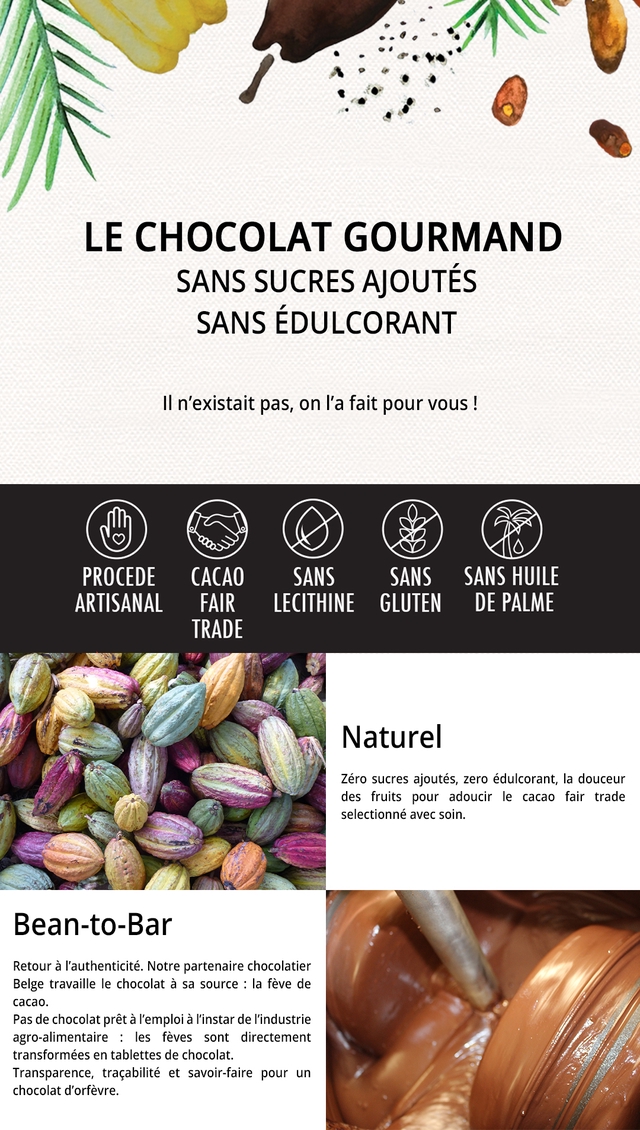 LE CHOCOLAT GOURMAND
SANS SUCRES AJOUTÉS
SANS ÉDULCORANT

Il n'existait pas, on l'a fait pour vous !

PROCEDE ARTISANAL

CACAO FAIR TRADE

SANS LECITHINE

SANS GLUTEN

SANS HUILE DE PALME

Naturel

Zéro sucres ajoutés, zero édulcorant, la douceur des fruits pour adoucir le cacao fair trade selectionné avec soin.

Bean-to-Bar

Retour à l'authenticité. Notre partenaire chocolatier Belge travaille le chocolat à sa source : la fève de cacao.

Pas de chocolat prêt à l'emploi à l'instar de l'industrie agro-alimentaire : les fèves sont directement transformées en tablettes de chocolat.

Transparence, traçabilité et savoir-faire pour un chocolat d'orfèvre.